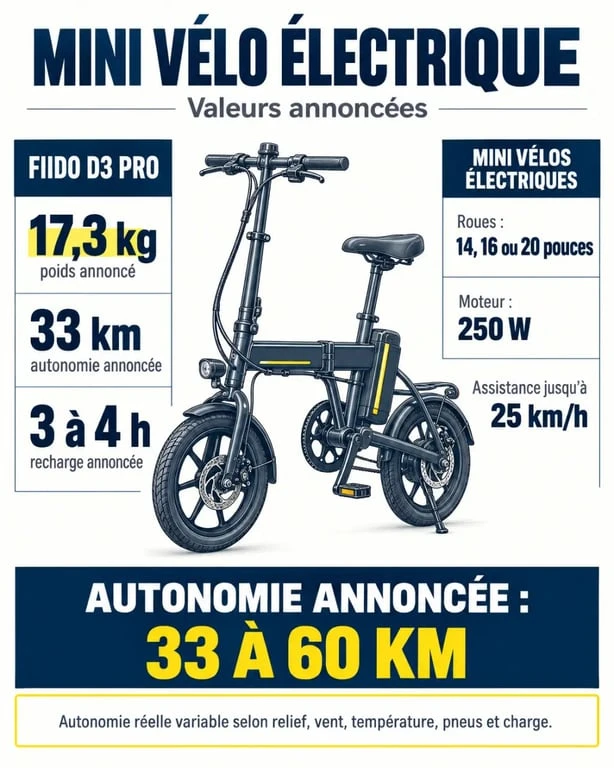 MINI VÉLO ÉLECTRIQUE

Valeurs annoncées

FIIDO D3 PRO

17,3 kg
poids annoncé

33 km
autonomie annoncée

3 à 4 h
recharge annoncée

MINI VÉLOS ÉLECTRIQUES

Roues :
14, 16 ou 20 pouces

Moteur :
250 W

Assistance jusqu'à
25 km/h

AUTONOMIE ANNONCÉE :
33 À 60 KM

Autonomie réelle variable selon relief, vent, température, pneus et charge.